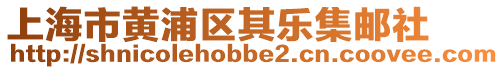 上海市黄浦区其乐集邮社
http://shnicolehobbe2.cn.coovee.com